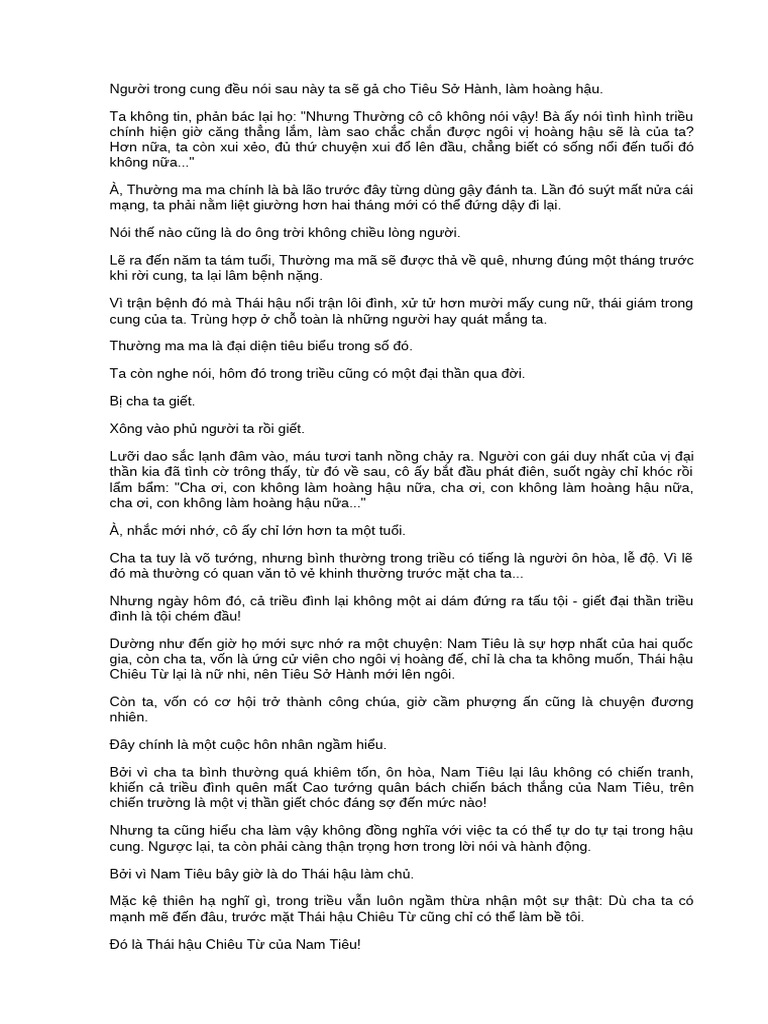 Người trong cung đều nói sau này ta sẽ gả cho Tiêu Sở Hành, làm hoàng hậu.

Ta không tin, phản bác lại họ: "Nhưng Thường cô cô không nói vậy! Bà ấy nói tình hình triều chính hiện giờ căng thẳng lắm, làm sao chắc chắn được ngôi vị hoàng hậu sẽ là của ta? Hơn nữa, ta còn xui xẻo, đủ thứ chuyện xui đổ lên đầu, chẳng biết có sống nổi đến tuổi đó không nữa..."

À, Thường ma ma chính là bà lão trước đây từng dùng gậy đánh ta. Lần đó suýt mất nửa cái mạng, ta phải nằm liệt giường hơn hai tháng mới có thể đứng dậy đi lại.

Nói thế nào cũng là do ông trời không chiều lòng người.

Lẽ ra đến năm ta tám tuổi, Thường ma mã sẽ được thả về quê, nhưng đúng một tháng trước khi rời cung, ta lại lâm bệnh nặng.

Vì trận bệnh đó mà Thái hậu nổi trận lôi đình, xử tử hơn mười mấy cung nữ, thái giám trong cung của ta. Trùng hợp ở chỗ toàn là những người hay quát mắng ta.

Thường ma ma là đại diện tiêu biểu trong số đó.

Ta còn nghe nói, hôm đó trong triều cũng có một đại thần qua đời.

Bị cha ta giết.

Xông vào phủ người ta rồi giết.

Lưỡi dao sắc lạnh đâm vào, máu tươi tanh nồng chảy ra. Người con gái duy nhất của vị đại thần kia đã tình cờ trông thấy, từ đó về sau, cô ấy bắt đầu phát điên, suốt ngày chỉ khóc rồi lẩm bẩm: "Cha ơi, con không làm hoàng hậu nữa, cha ơi, con không làm hoàng hậu nữa, cha ơi, con không làm hoàng hậu nữa..."

À, nhắc mới nhớ, cô ấy chỉ lớn hơn ta một tuổi.

Cha ta tuy là võ tướng, nhưng bình thường trong triều có tiếng là người ôn hòa, lễ độ. Vì lẽ đó mà thường có quan văn tỏ vẻ khinh thường trước mặt cha ta...

Nhưng ngày hôm đó, cả triều đình lại không một ai dám đứng ra tấu tội - giết đại thần triều đình là tội chém đầu!

Dường như đến giờ họ mới sực nhớ ra một chuyện: Nam Tiêu là sự hợp nhất của hai quốc gia, còn cha ta, vốn là ứng cử viên cho ngôi vị hoàng đế, chỉ là cha ta không muốn, Thái hậu Chiêu Từ lại là nữ nhi, nên Tiêu Sở Hành mới lên ngôi.

Còn ta, vốn có cơ hội trở thành công chúa, giờ cầm phượng ấn cũng là chuyện đương nhiên.

Đây chính là một cuộc hôn nhân ngầm hiểu.

Bởi vì cha ta bình thường quá khiêm tốn, ôn hòa, Nam Tiêu lại lâu không có chiến tranh, khiến cả triều đình quên mất Cao tướng quân bách chiến bách thắng của Nam Tiêu, trên chiến trường là một vị thần giết chóc đáng sợ đến mức nào!

Nhưng ta cũng hiểu cha làm vậy không đồng nghĩa với việc ta có thể tự do tự tại trong hậu cung. Ngược lại, ta còn phải càng thận trọng hơn trong lời nói và hành động.

Bởi vì Nam Tiêu bây giờ là do Thái hậu làm chủ.

Mặc kệ thiên hạ nghĩ gì, trong triều vẫn luôn ngầm thừa nhận một sự thật: Dù cha ta có mạnh mẽ đến đâu, trước mặt Thái hậu Chiêu Từ cũng chỉ có thể làm bề tôi.

Đó là Thái hậu Chiêu Từ của Nam Tiêu!